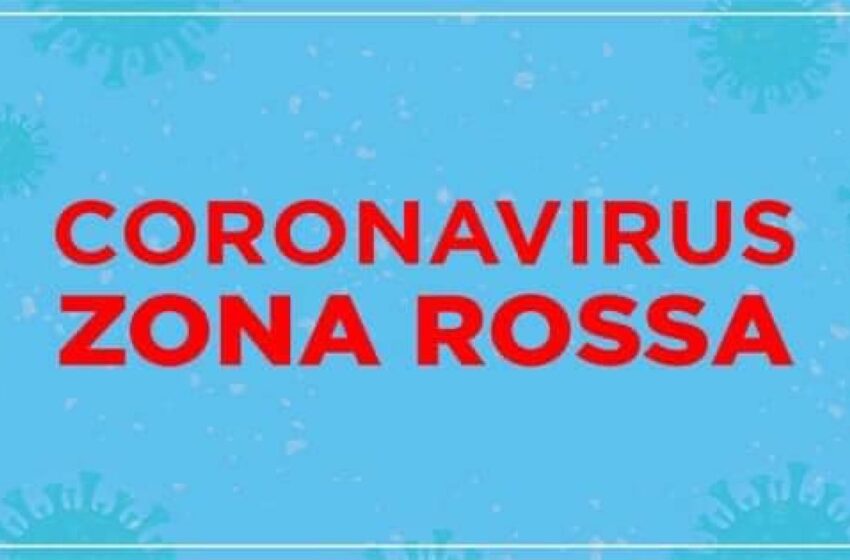 CORONAVIRUS
ZONA ROSSA